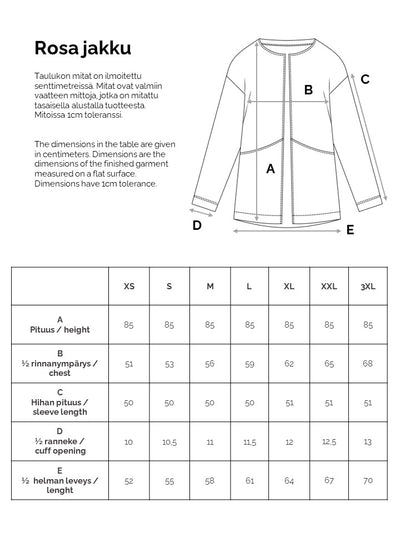 Rosa jakku

Taulukon mitat on ilmoitettu senttimetreissä. Mitat ovat valmiin vaatteen mittoja, jotka on mitattu tasaisella alustalla tuotteesta. Mitoissa 1cm toleranssi.

The dimensions in the table are given in centimeters. Dimensions are the dimensions of the finished garment measured on a flat surface. Dimensions have 1cm tolerance.

B
C
A
D
E

| | XS | S | M | L | XL | XXL | 3XL |
|---|---|---|---|---|---|---|---|
| A Pituus / height | 85 | 85 | 85 | 85 | 85 | 85 | 85 |
| B ½ rinnanympärys / chest | 51 | 53 | 56 | 59 | 62 | 65 | 68 |
| C Hihan pituus / sleeve length | 50 | 50 | 50 | 50 | 51 | 51 | 51 |
| D ½ ranneke / cuff opening | 10 | 10,5 | 11 | 11,5 | 12 | 12,5 | 13 |
| E ½ helman leveys / lenght | 52 | 55 | 58 | 61 | 64 | 67 | 70 |